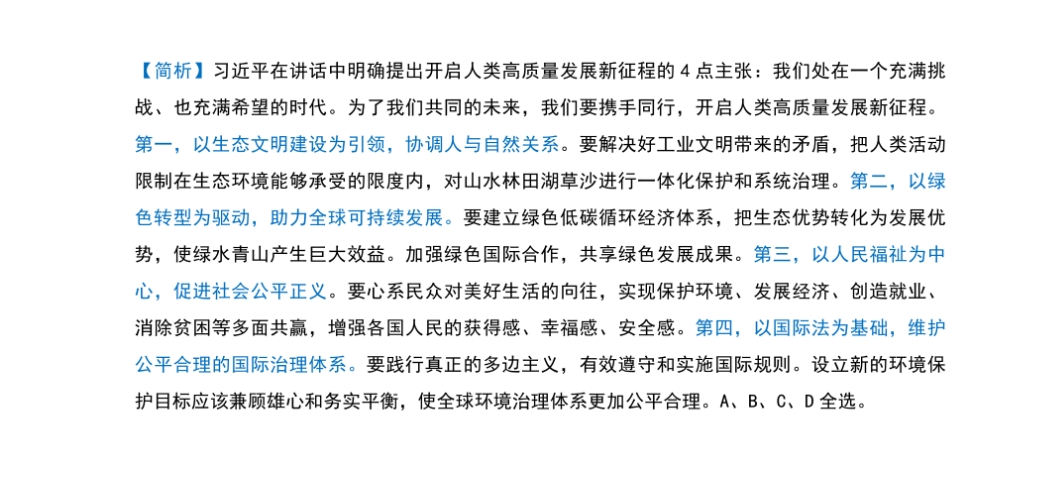 【简析】习近平在讲话中明确提出开启人类高质量发展新征程的 4 点主张：我们处在一个充满挑战、也充满希望的时代。为了我们共同的未来，我们要携手同行，开启人类高质量发展新征程。第一，以生态文明建设为引领，协调人与自然关系。要解决好工业文明带来的矛盾，把人类活动限制在生态环境能够承受的限度内，对山水林田湖草沙进行一体化保护和系统治理。第二，以绿色转型为驱动，助力全球可持续发展。要建立绿色低碳循环经济体系，把生态优势转化为发展优势，使绿水青山产生巨大效益。加强绿色国际合作，共享绿色发展成果。第三，以人民福祉为中心，促进社会公平正义。要心系民众对美好生活的向往，实现保护环境、发展经济、创造就业、消除贫困等多面共赢，增强各国人民的获得感、幸福感、安全感。第四，以国际法为基础，维护公平合理的国际治理体系。要践行真正的多边主义，有效遵守和实施国际规则。设立新的环境保护目标应该兼顾雄心和务实平衡，使全球环境治理体系更加公平合理。A、B、C、D 全选。